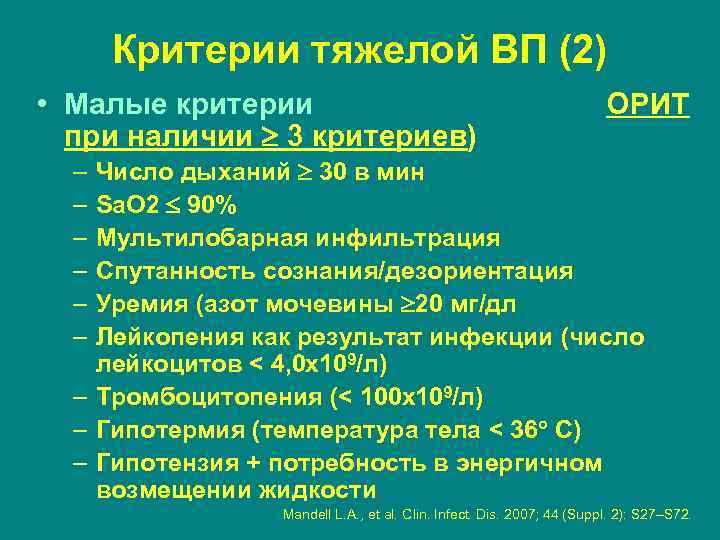 Критерии тяжелой ВП (2)

• Малые критерии ОРИТ при наличии $\geq$ 3 критериев)
– Число дыханий $\geq$ 30 в мин
– SaO2 $\leq$ 90%
– Мультилобарная инфильтрация
– Спутанность сознания/дезориентация
– Уремия (азот мочевины $\geq$20 мг/дл
– Лейкопения как результат инфекции (число лейкоцитов < 4,0х$10^9$/л)
– Тромбоцитопения (< 100х$10^9$/л)
– Гипотермия (температура тела < 36° С)
– Гипотензия + потребность в энергичном возмещении жидкости

Mandell L.A., et al. Clin. Infect. Dis. 2007; 44 (Suppl. 2): S27–S72.